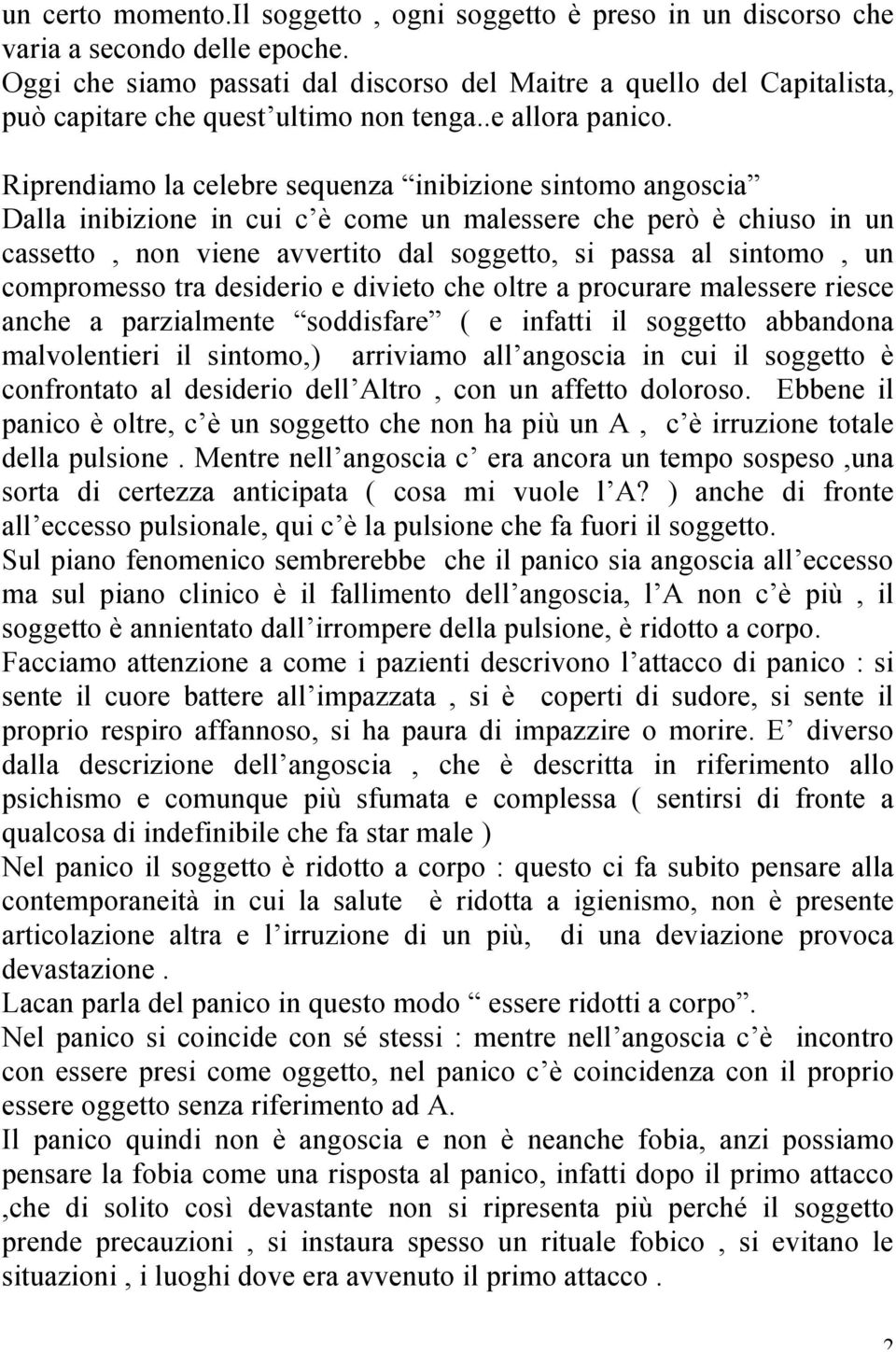 un certo momento.Il soggetto , ogni soggetto è preso in un discorso che varia a secondo delle epoche.
Oggi che siamo passati dal discorso del Maitre a quello del Capitalista, può capitare che quest ultimo non tenga..e allora panico.

Riprendiamo la celebre sequenza “inibizione sintomo angoscia”
Dalla inibizione in cui c è come un malessere che però è chiuso in un cassetto , non viene avvertito dal soggetto, si passa al sintomo , un compromesso tra desiderio e divieto che oltre a procurare malessere riesce anche a parzialmente “soddisfare” ( e infatti il soggetto abbandona malvolentieri il sintomo,) arriviamo all angoscia in cui il soggetto è confrontato al desiderio dell Altro , con un affetto doloroso. Ebbene il panico è oltre, c è un soggetto che non ha più un A , c è irruzione totale della pulsione . Mentre nell angoscia c era ancora un tempo sospeso ,una sorta di certezza anticipata ( cosa mi vuole l A? ) anche di fronte all eccesso pulsionale, qui c è la pulsione che fa fuori il soggetto.
Sul piano fenomenico sembrerebbe che il panico sia angoscia all eccesso ma sul piano clinico è il fallimento dell angoscia, l A non c è più , il soggetto è annientato dall irrompere della pulsione, è ridotto a corpo.
Facciamo attenzione a come i pazienti descrivono l attacco di panico : si sente il cuore battere all impazzata , si è coperti di sudore, si sente il proprio respiro affannoso, si ha paura di impazzire o morire. E diverso dalla descrizione dell angoscia , che è descritta in riferimento allo psichismo e comunque più sfumata e complessa ( sentirsi di fronte a qualcosa di indefinibile che fa star male )
Nel panico il soggetto è ridotto a corpo : questo ci fa subito pensare alla contemporaneità in cui la salute è ridotta a igienismo, non è presente articolazione altra e l irruzione di un più, di una deviazione provoca devastazione .
Lacan parla del panico in questo modo “ essere ridotti a corpo”.
Nel panico si coincide con sé stessi : mentre nell angoscia c è incontro con essere presi come oggetto, nel panico c è coincidenza con il proprio essere oggetto senza riferimento ad A.
Il panico quindi non è angoscia e non è neanche fobia, anzi possiamo pensare la fobia come una risposta al panico, infatti dopo il primo attacco ,che di solito così devastante non si ripresenta più perché il soggetto prende precauzioni , si instaura spesso un rituale fobico , si evitano le situazioni , i luoghi dove era avvenuto il primo attacco .

2